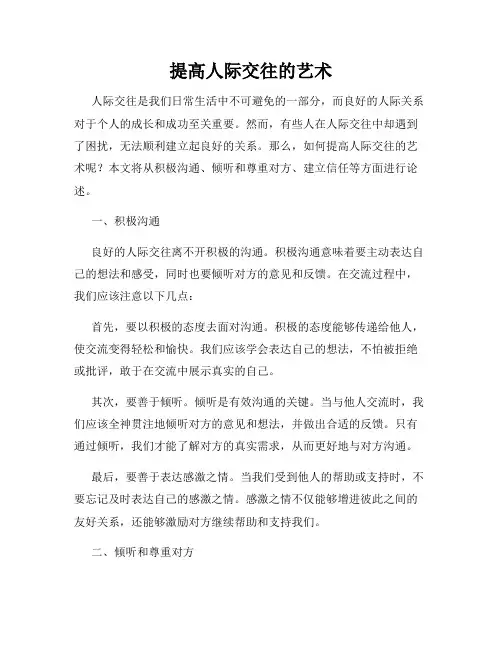 提高人际交往的艺术

人际交往是我们日常生活中不可避免的一部分，而良好的人际关系对于个人的成长和成功至关重要。然而，有些人在人际交往中却遇到了困扰，无法顺利建立起良好的关系。那么，如何提高人际交往的艺术呢？本文将从积极沟通、倾听和尊重对方、建立信任等方面进行论述。

一、积极沟通

良好的人际交往离不开积极的沟通。积极沟通意味着要主动表达自己的想法和感受，同时也要倾听对方的意见和反馈。在交流过程中，我们应该注意以下几点：

首先，要以积极的态度去面对沟通。积极的态度能够传递给他人，使交流变得轻松和愉快。我们应该学会表达自己的想法，不怕被拒绝或批评，敢于在交流中展示真实的自己。

其次，要善于倾听。倾听是有效沟通的关键。当与他人交流时，我们应该全神贯注地倾听对方的意见和想法，并做出合适的反馈。只有通过倾听，我们才能了解对方的真实需求，从而更好地与对方沟通。

最后，要善于表达感激之情。当我们受到他人的帮助或支持时，不要忘记及时表达自己的感激之情。感激之情不仅能够增进彼此之间的友好关系，还能够激励对方继续帮助和支持我们。

二、倾听和尊重对方